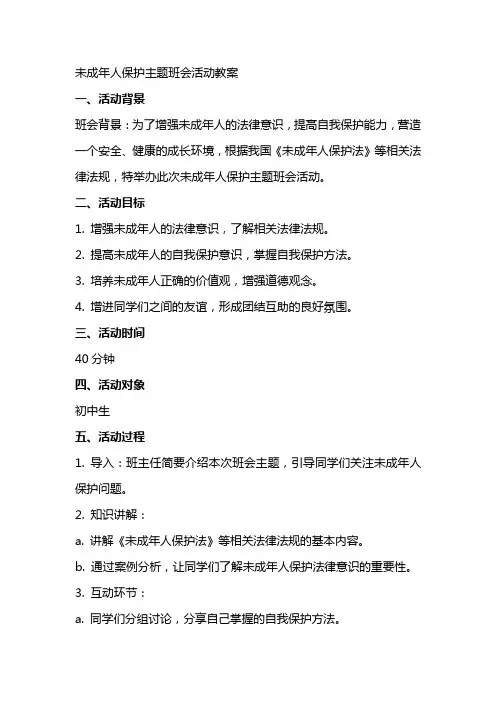 未成年人保护主题班会活动教案

一、活动背景

班会背景：为了增强未成年人的法律意识，提高自我保护能力，营造一个安全、健康的成长环境，根据我国《未成年人保护法》等相关法律法规，特举办此次未成年人保护主题班会活动。

二、活动目标

1. 增强未成年人的法律意识，了解相关法律法规。

2. 提高未成年人的自我保护意识，掌握自我保护方法。

3. 培养未成年人正确的价值观，增强道德观念。

4. 增进同学们之间的友谊，形成团结互助的良好氛围。

三、活动时间

40 分钟

四、活动对象

初中生

五、活动过程

1. 导入：班主任简要介绍本次班会主题，引导同学们关注未成年人保护问题。

2. 知识讲解：

a. 讲解《未成年人保护法》等相关法律法规的基本内容。

b. 通过案例分析，让同学们了解未成年人保护法律意识的重要性。

3. 互动环节：

a. 同学们分组讨论，分享自己掌握的自我保护方法。